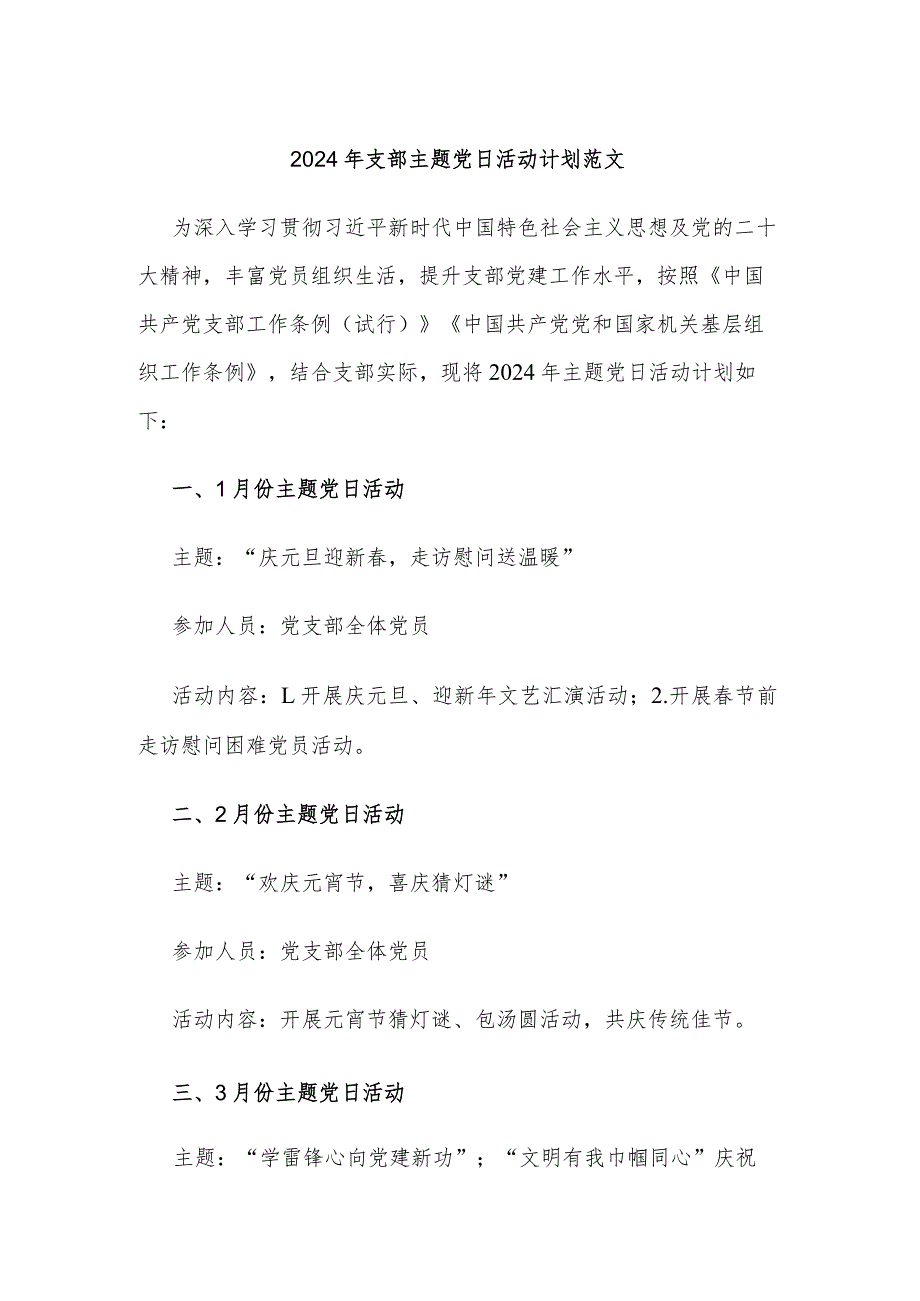 2024年支部主题党日活动计划范文

为深入学习贯彻习近平新时代中国特色社会主义思想及党的二十大精神，丰富党员组织生活，提升支部党建工作水平，按照《中国共产党支部工作条例（试行）》《中国共产党党和国家机关基层组织工作条例》，结合支部实际，现将2024年主题党日活动计划如下：

一、1月份主题党日活动

主题：“庆元旦迎新春，走访慰问送温暖”

参加人员：党支部全体党员

活动内容：L开展庆元旦、迎新年文艺汇演活动；2.开展春节前走访慰问困难党员活动。

二、2月份主题党日活动

主题：“欢庆元宵节，喜庆猜灯谜”

参加人员：党支部全体党员

活动内容：开展元宵节猜灯谜、包汤圆活动，共庆传统佳节。

三、3月份主题党日活动

主题：“学雷锋心向党建新功”；“文明有我巾帼同心”庆祝